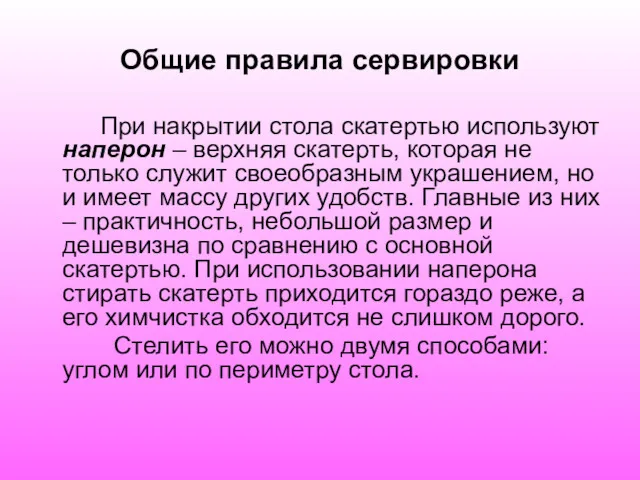 Общие правила сервировки

При накрытии стола скатертью используют наперон – верхняя скатерть, которая не только служит своеобразным украшением, но и имеет массу других удобств. Главные из них – практичность, небольшой размер и дешевизна по сравнению с основной скатертью. При использовании наперона стирать скатерть приходится гораздо реже, а его химчистка обходится не слишком дорого.

Стелить его можно двумя способами: углом или по периметру стола.